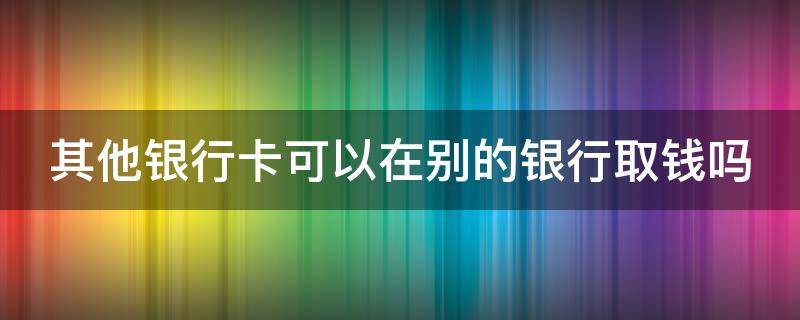 其他银行卡可以在别的银行取钱吗